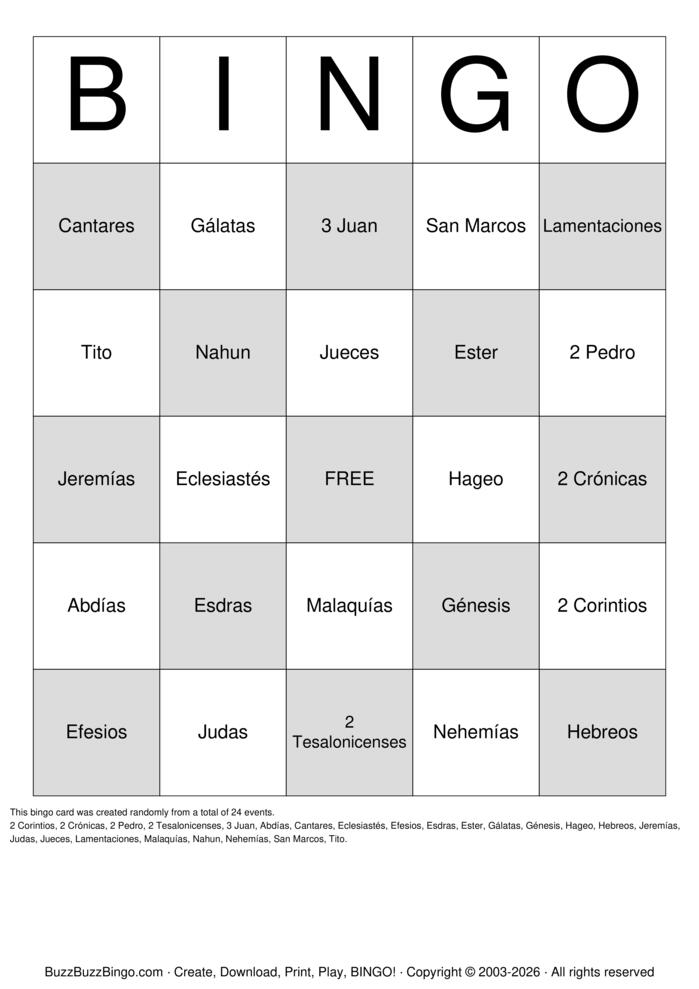 | B | I | N | G | O |
|---|---|---|---|---|
| Cantares | Gálatas | 3 Juan | San Marcos | Lamentaciones |
| Tito | Nahun | Jueces | Ester | 2 Pedro |
| Jeremías | Eclesiastés | FREE | Hageo | 2 Crónicas |
| Abdías | Esdras | Malaquías | Génesis | 2 Corintios |
| Efesios | Judas | 2 Tesalonicenses | Nehemías | Hebreos |

This bingo card was created randomly from a total of 24 events.
2 Corintios, 2 Crónicas, 2 Pedro, 2 Tesalonicenses, 3 Juan, Abdías, Cantares, Eclesiastés, Efesios, Esdras, Ester, Gálatas, Génesis, Hageo, Hebreos, Jeremías, Judas, Jueces, Lamentaciones, Malaquías, Nahun, Nehemías, San Marcos, Tito.

BuzzBuzzBingo.com · Create, Download, Print, Play, BINGO! · Copyright © 2003-2026 · All rights reserved